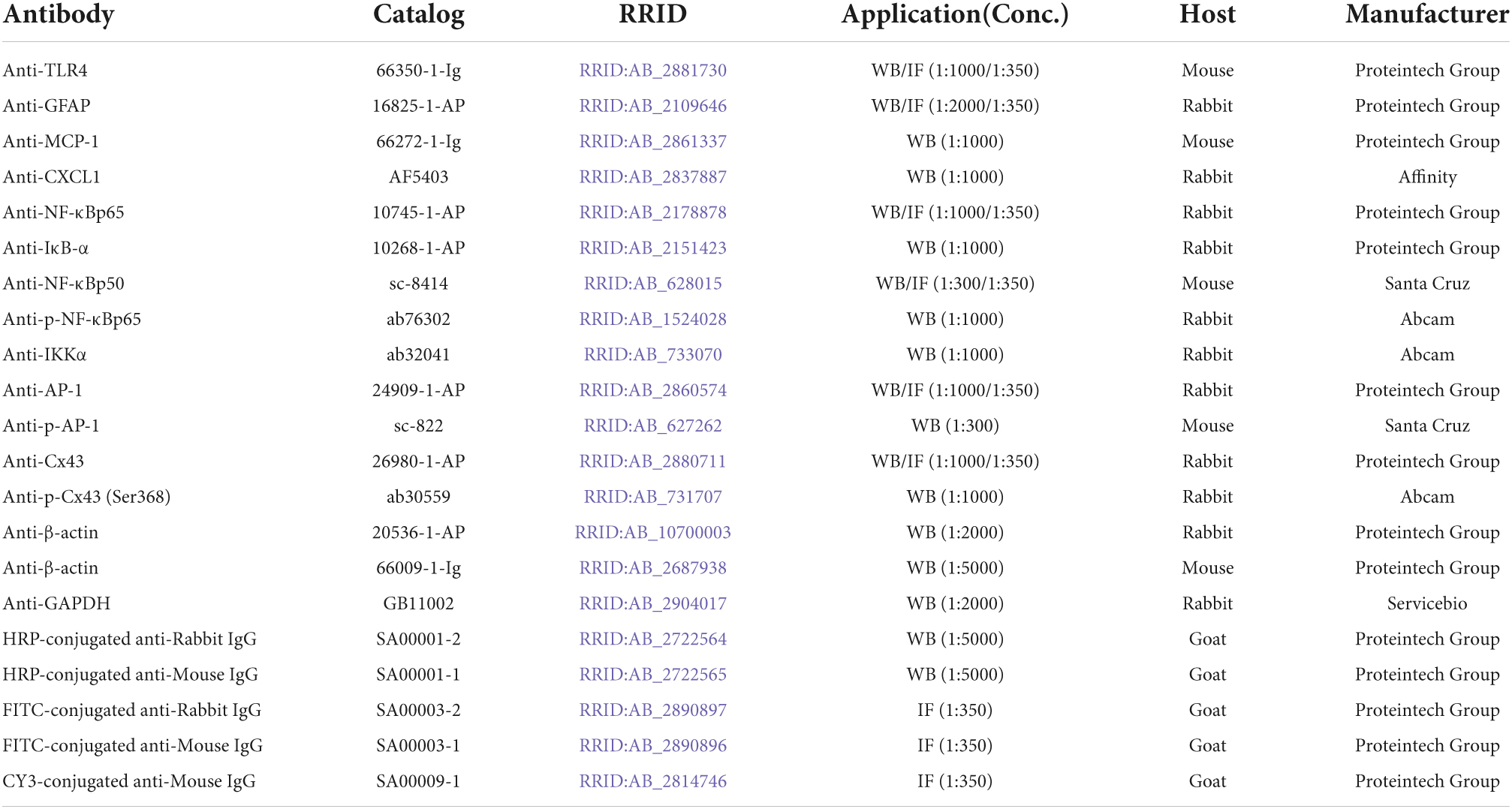 | Antibody | Catalog | RRID | Application(Conc.) | Host | Manufacturer |
|---|---|---|---|---|---|
| Anti-TLR4 | 66350-1-Ig | RRID:AB_2881730 | WB/IF (1:1000/1:350) | Mouse | Proteintech Group |
| Anti-GFAP | 16825-1-AP | RRID:AB_2109646 | WB/IF (1:2000/1:350) | Rabbit | Proteintech Group |
| Anti-MCP-1 | 66272-1-Ig | RRID:AB_2861337 | WB (1:1000) | Mouse | Proteintech Group |
| Anti-CXCL1 | AF5403 | RRID:AB_2837887 | WB (1:1000) | Rabbit | Affinity |
| Anti-NF-κBp65 | 10745-1-AP | RRID:AB_2178878 | WB/IF (1:1000/1:350) | Rabbit | Proteintech Group |
| Anti-IκB-α | 10268-1-AP | RRID:AB_2151423 | WB (1:1000) | Rabbit | Proteintech Group |
| Anti-NF-κBp50 | sc-8414 | RRID:AB_628015 | WB/IF (1:300/1:350) | Mouse | Santa Cruz |
| Anti-p-NF-κBp65 | ab76302 | RRID:AB_1524028 | WB (1:1000) | Rabbit | Abcam |
| Anti-IKKα | ab32041 | RRID:AB_733070 | WB (1:1000) | Rabbit | Abcam |
| Anti-AP-1 | 24909-1-AP | RRID:AB_2860574 | WB/IF (1:1000/1:350) | Rabbit | Proteintech Group |
| Anti-p-AP-1 | sc-822 | RRID:AB_627262 | WB (1:300) | Mouse | Santa Cruz |
| Anti-Cx43 | 26980-1-AP | RRID:AB_2880711 | WB/IF (1:1000/1:350) | Rabbit | Proteintech Group |
| Anti-p-Cx43 (Ser368) | ab30559 | RRID:AB_731707 | WB (1:1000) | Rabbit | Abcam |
| Anti-β-actin | 20536-1-AP | RRID:AB_10700003 | WB (1:2000) | Rabbit | Proteintech Group |
| Anti-β-actin | 66009-1-Ig | RRID:AB_2687938 | WB (1:5000) | Mouse | Proteintech Group |
| Anti-GAPDH | GB11002 | RRID:AB_2904017 | WB (1:2000) | Rabbit | Servicebio |
| HRP-conjugated anti-Rabbit IgG | SA00001-2 | RRID:AB_2722564 | WB (1:5000) | Goat | Proteintech Group |
| HRP-conjugated anti-Mouse IgG | SA00001-1 | RRID:AB_2722565 | WB (1:5000) | Goat | Proteintech Group |
| FITC-conjugated anti-Rabbit IgG | SA00003-2 | RRID:AB_2890897 | IF (1:350) | Goat | Proteintech Group |
| FITC-conjugated anti-Mouse IgG | SA00003-1 | RRID:AB_2890896 | IF (1:350) | Goat | Proteintech Group |
| CY3-conjugated anti-Mouse IgG | SA00009-1 | RRID:AB_2814746 | IF (1:350) | Goat | Proteintech Group |